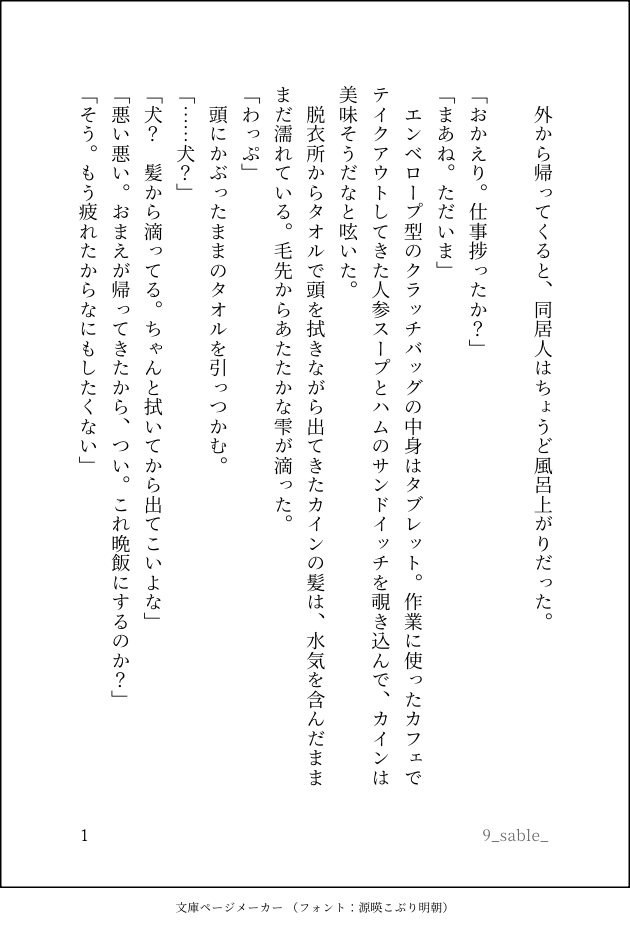 外から帰ってくると、同居人はちょうど風呂上がりだった。

「おかえり。仕事捗ったか？」

「まあね。ただいま」

エンベロープ型のクラッチバッグの中身はタブレット。作業に使ったカフェでテイクアウトしてきた人参スープとハムのサンドイッチを覗き込んで、カインは美味そうだなと呟いた。

脱衣所からタオルで頭を拭きながら出てきたカインの髪は、水気を含んだまままだ濡れている。毛先からあたたかな雫が滴った。

「わっぷ」

頭にかぶったままのタオルを引っつかむ。

「……犬？」

「犬？　髪から滴ってる。ちゃんと拭いてから出てこいよな」

「悪い悪い。おまえが帰ってきたから、つい。これ晩飯にするのか？」

「そう。もう疲れたからなにもしたくない」

1

9_sable_

文庫ページメーカー（フォント：源暎こぶり明朝）